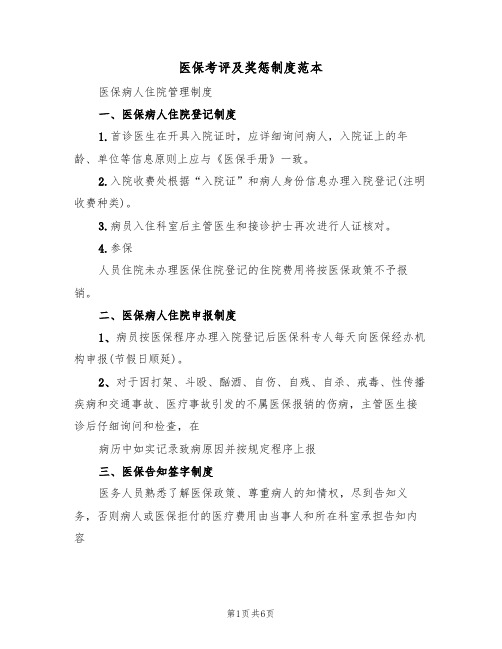 医保考评及奖惩制度范本

医保病人住院管理制度

一、医保病人住院登记制度

1.首诊医生在开具入院证时，应详细询问病人，入院证上的年龄、单位等信息原则上应与《医保手册》一致。

2.入院收费处根据“入院证”和病人身份信息办理入院登记(注明收费种类)。

3.病员入住科室后主管医生和接诊护士再次进行人证核对。

4.参保

人员住院未办理医保住院登记的住院费用将按医保政策不予报销。

二、医保病人住院申报制度

1、病员按医保程序办理入院登记后医保科专人每天向医保经办机构申报(节假日顺延)。

2、对于因打架、斗殴、酗酒、自伤、自残、自杀、戒毒、性传播疾病和交通事故、医疗事故引发的不属医保报销的伤病，主管医生接诊后仔细询问和检查，在

病历中如实记录致病原因并按规定程序上报

三、医保告知签字制度

医务人员熟悉了解医保政策、尊重病人的知情权，尽到告知义务，否则病人或医保拒付的医疗费用由当事人和所在科室承担告知内容

第1页共6页